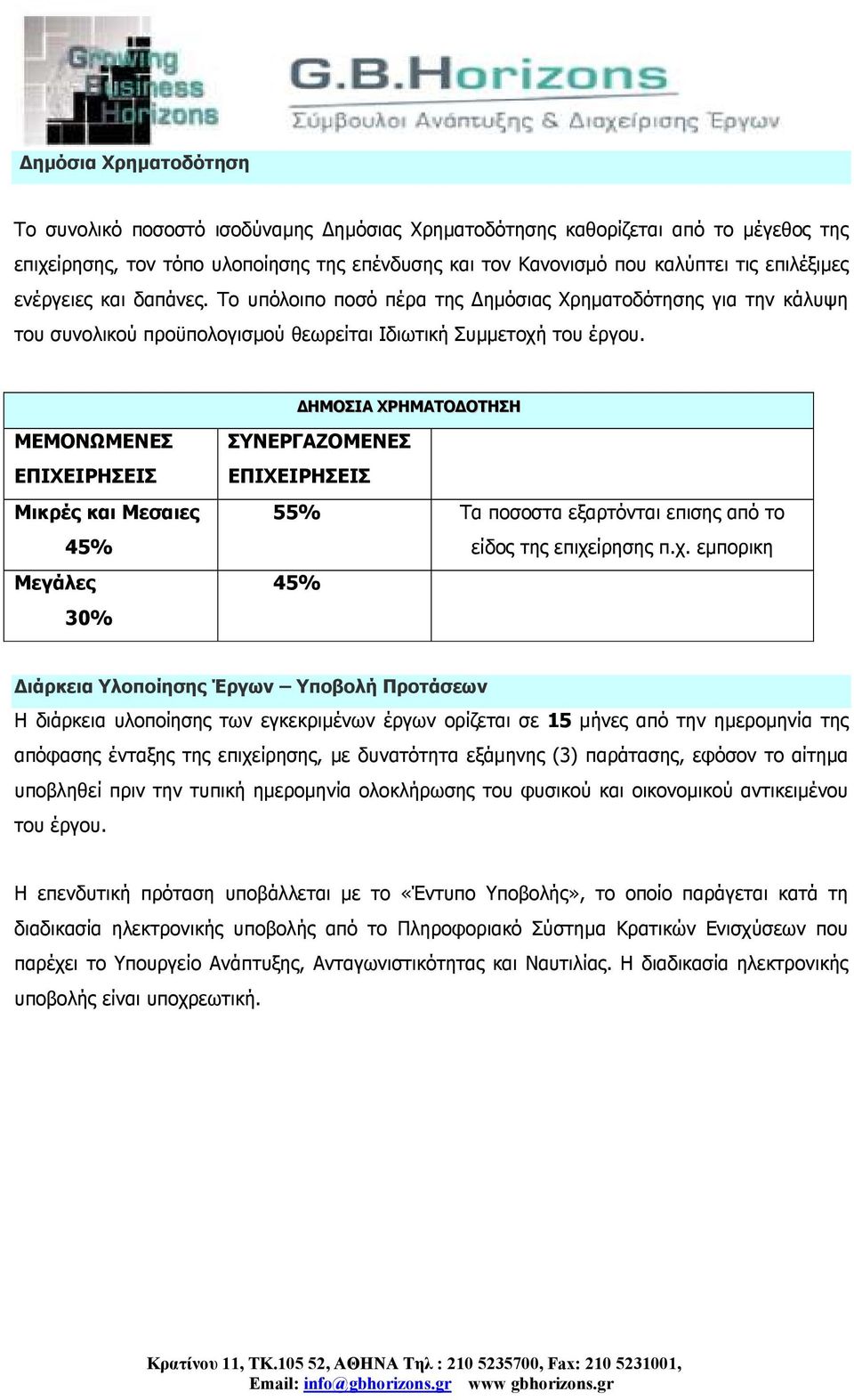 Growing Business Horizons

G.B.Horizons
Σύμβουλοι Ανάπτυξης & Διαχείρισης Έργων

Δημόσια Χρηματοδότηση

Το συνολικό ποσοστό ισοδύναμης Δημόσιας Χρηματοδότησης καθορίζεται από το μέγεθος της επιχείρησης, τον τόπο υλοποίησης της επένδυσης και τον Κανονισμό που καλύπτει τις επιλέξιμες ενέργειες και δαπάνες. Το υπόλοιπο ποσό πέρα της Δημόσιας Χρηματοδότησης για την κάλυψη του συνολικού προϋπολογισμού θεωρείται Ιδιωτική Συμμετοχή του έργου.

| ΔΗΜΟΣΙΑ ΧΡΗΜΑΤΟΔΟΤΗΣΗ | | |
|---|---|---|
| ΜΕΜΟΝΩΜΕΝΕΣ ΕΠΙΧΕΙΡΗΣΕΙΣ | ΣΥΝΕΡΓΑΖΟΜΕΝΕΣ ΕΠΙΧΕΙΡΗΣΕΙΣ | |
| Μικρές και Μεσαιες 45% | 55% | Τα ποσοστα εξαρτόνται επισης από το είδος της επιχείρησης π.χ. εμπορικη |
| Μεγάλες 30% | 45% | |

Διάρκεια Υλοποίησης Έργων – Υποβολή Προτάσεων
Η διάρκεια υλοποίησης των εγκεκριμένων έργων ορίζεται σε 15 μήνες από την ημερομηνία της απόφασης ένταξης της επιχείρησης, με δυνατότητα εξάμηνης (3) παράτασης, εφόσον το αίτημα υποβληθεί πριν την τυπική ημερομηνία ολοκλήρωσης του φυσικού και οικονομικού αντικειμένου του έργου.

Η επενδυτική πρόταση υποβάλλεται με το «Έντυπο Υποβολής», το οποίο παράγεται κατά τη διαδικασία ηλεκτρονικής υποβολής από το Πληροφοριακό Σύστημα Κρατικών Ενισχύσεων που παρέχει το Υπουργείο Ανάπτυξης, Ανταγωνιστικότητας και Ναυτιλίας. Η διαδικασία ηλεκτρονικής υποβολής είναι υποχρεωτική.

Κρατίνου 11, ΤΚ.105 52, ΑΘΗΝΑ Τηλ : 210 5235700, Fax: 210 5231001,
Email: info@gbhorizons.gr www gbhorizons.gr